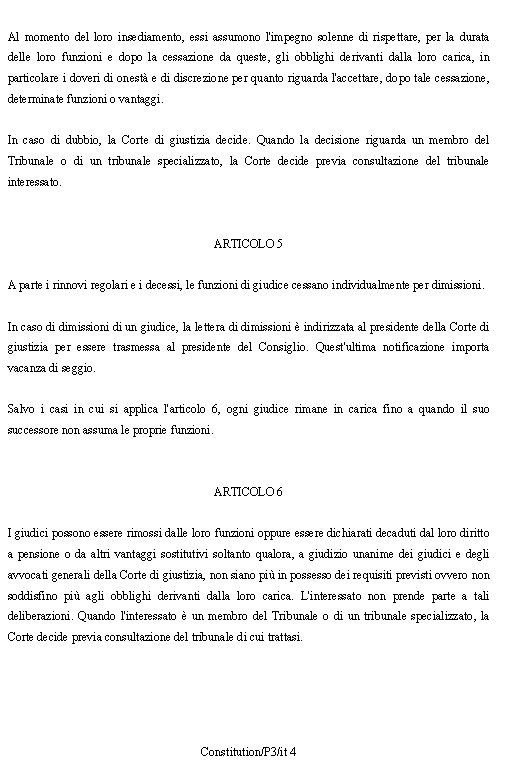 Al momento del loro insediamento, essi assumono l'impegno solenne di rispettare, per la durata delle loro funzioni e dopo la cessazione da queste, gli obblighi derivanti dalla loro carica, in particolare i doveri di onestà e di discrezione per quanto riguarda l'accettare, dopo tale cessazione, determinate funzioni o vantaggi.

In caso di dubbio, la Corte di giustizia decide. Quando la decisione riguarda un membro del Tribunale o di un tribunale specializzato, la Corte decide previa consultazione del tribunale interessato.

ARTICOLO 5

A parte i rinnovi regolari e i decessi, le funzioni di giudice cessano individualmente per dimissioni.

In caso di dimissioni di un giudice, la lettera di dimissioni è indirizzata al presidente della Corte di giustizia per essere trasmessa al presidente del Consiglio. Quest'ultima notificazione importa vacanza di seggio.

Salvo i casi in cui si applica l'articolo 6, ogni giudice rimane in carica fino a quando il suo successore non assuma le proprie funzioni.

ARTICOLO 6

I giudici possono essere rimossi dalle loro funzioni oppure essere dichiarati decaduti dal loro diritto a pensione o da altri vantaggi sostitutivi soltanto qualora, a giudizio unanime dei giudici e degli avvocati generali della Corte di giustizia, non siano più in possesso dei requisiti previsti ovvero non soddisfino più agli obblighi derivanti dalla loro carica. L'interessato non prende parte a tali deliberazioni. Quando l'interessato è un membro del Tribunale o di un tribunale specializzato, la Corte decide previa consultazione del tribunale di cui trattasi.

Constitution/P3/it 4